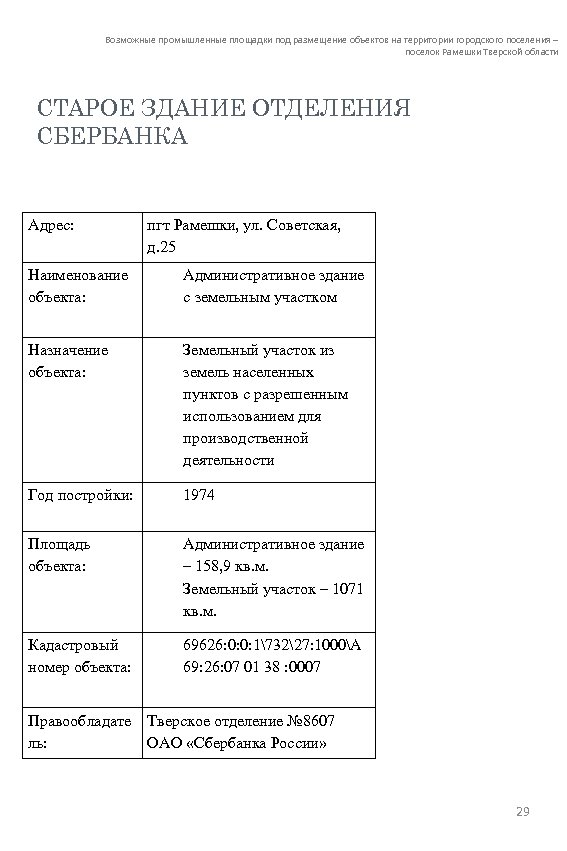 Возможные промышленные площадки под размещение объектов на территории городского поселения – поселок Рамешки Тверской области

СТАРОЕ ЗДАНИЕ ОТДЕЛЕНИЯ СБЕРБАНКА

| Адрес: | пгт Рамешки, ул. Советская, д.25 |
|---|---|
| Наименование объекта: | Административное здание с земельным участком |
| Назначение объекта: | Земельный участок из земель населенных пунктов с разрешенным использованием для производственной деятельности |
| Год постройки: | 1974 |
| Площадь объекта: | Административное здание – 158,9 кв.м. Земельный участок – 1071 кв.м. |
| Кадастровый номер объекта: | 69626:0:0:1\732\27:1000\А 69:26:07 01 38 :0007 |
| Правообладатель: | Тверское отделение №8607 ОАО «Сбербанка России» |

29